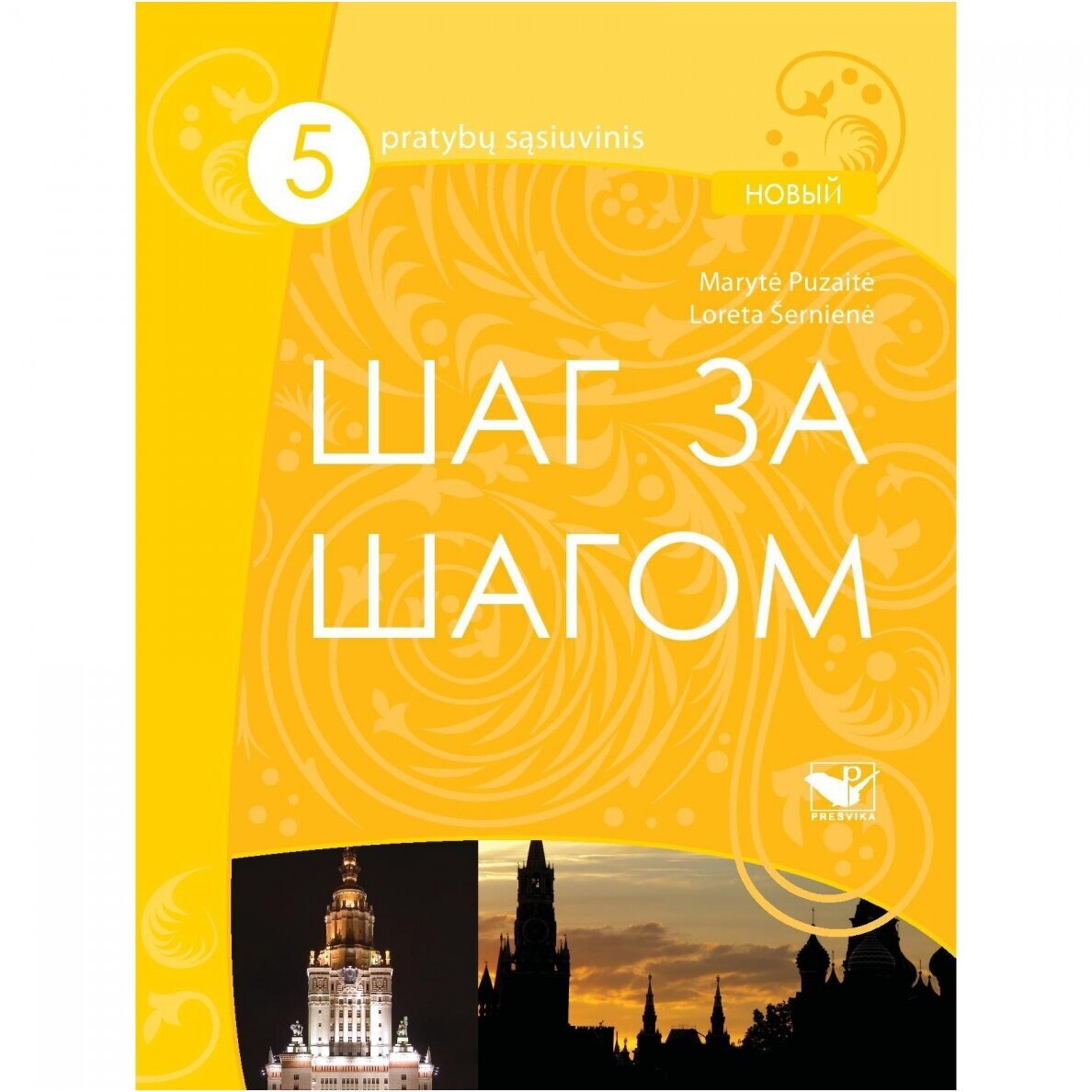 5 pratybų sąsiuvinis

НОВЫЙ

Marytė Puzaitė
Loreta Šernienė

ШАГ ЗА ШАГОМ

PREŠVIKA